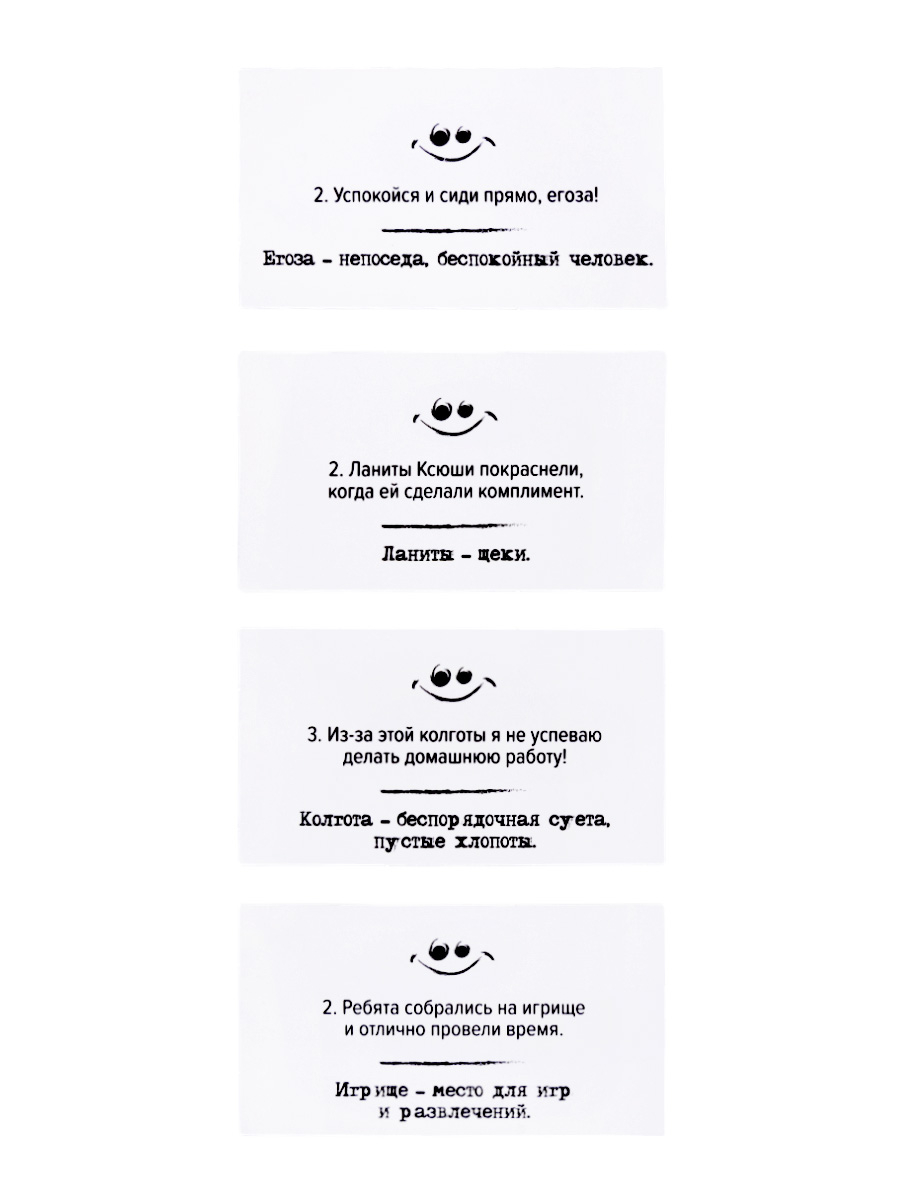 2. Успокойся и сиди прямо, егоза!

Егоза - непоседа, беспокойный человек.

2. Ланиты Ксюши покраснели, когда ей сделали комплимент.

Ланиты - щеки.

3. Из-за этой колготы я не успеваю делать домашнюю работу!

Колгота - беспорядочная суета, пустые хлопоты.

2. Ребята собрались на игрище и отлично провели время.

Игрище - место для игр и развлечений.